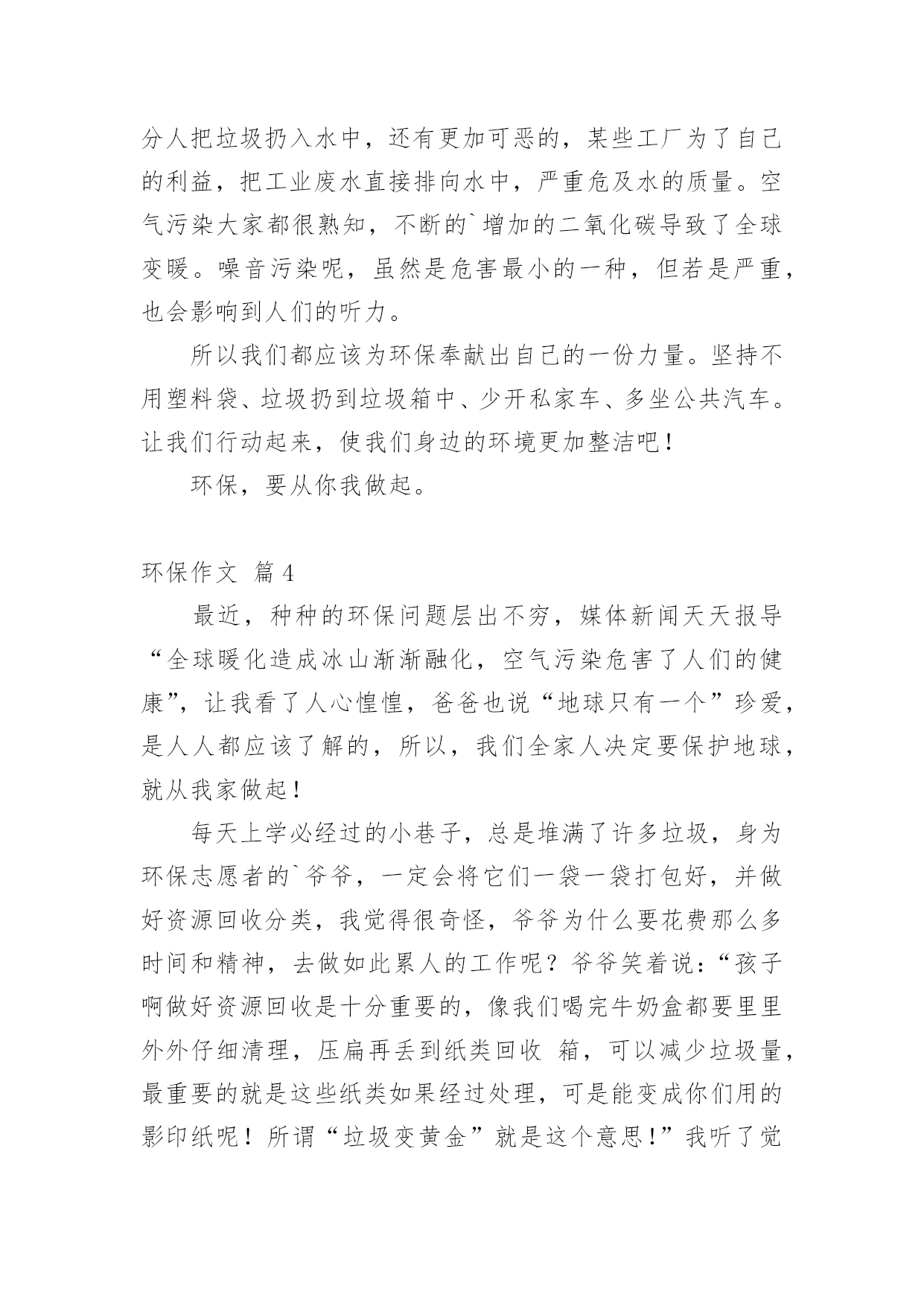 分人把垃圾扔入水中，还有更加可恶的，某些工厂为了自己的利益，把工业废水直接排向水中，严重危及水的质量。空气污染大家都很熟知，不断的`增加的二氧化碳导致了全球变暖。噪音污染呢，虽然是危害最小的一种，但若是严重，也会影响到人们的听力。

所以我们都应该为环保奉献出自己的一份力量。坚持不用塑料袋、垃圾扔到垃圾箱中、少开私家车、多坐公共汽车。让我们行动起来，使我们身边的环境更加整洁吧！

环保，要从你我做起。

环保作文 篇4

最近，种种的环保问题层出不穷，媒体新闻天天报导“全球暖化造成冰山渐渐融化，空气污染危害了人们的健康”，让我看了人心惶惶，爸爸也说“地球只有一个”珍爱，是人人都应该了解的，所以，我们全家人决定要保护地球，就从我家做起！

每天上学必经过的小巷子，总是堆满了许多垃圾，身为环保志愿者的`爷爷，一定会将它们一袋一袋打包好，并做好资源回收分类，我觉得很奇怪，爷爷为什么要花费那么多时间和精神，去做如此累人的工作呢？爷爷笑着说：“孩子啊做好资源回收是十分重要的，像我们喝完牛奶盒都要里里外外仔细清理，压扁再丢到纸类回收 箱，可以减少垃圾量，最重要的就是这些纸类如果经过处理，可是能变成你们用的影印纸呢！所谓“垃圾变黄金”就是这个意思!”我听了觉